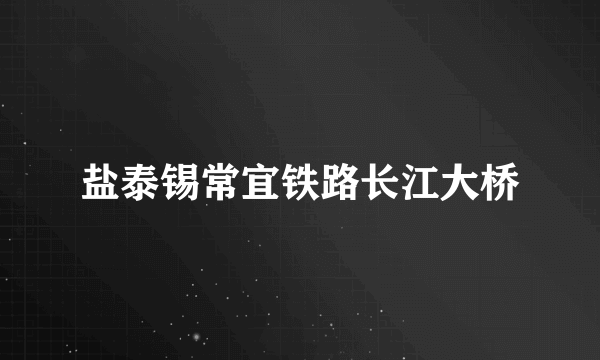 盐泰锡常宜铁路长江大桥